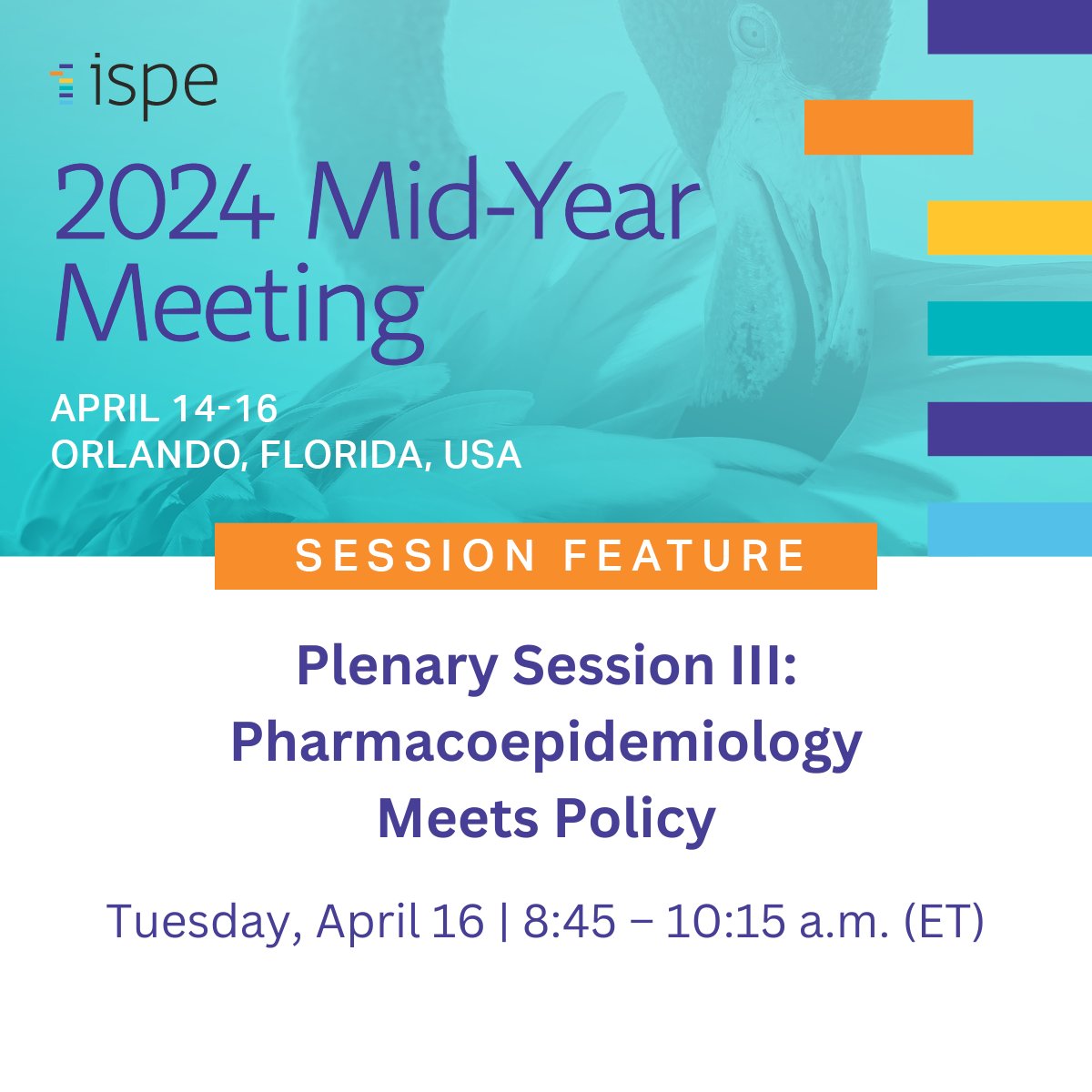 ispe

2024 Mid-Year Meeting

APRIL 14-16
ORLANDO, FLORIDA, USA

SESSION FEATURE

Plenary Session III: Pharmacoepidemiology Meets Policy

Tuesday, April 16 | 8:45 – 10:15 a.m. (ET)